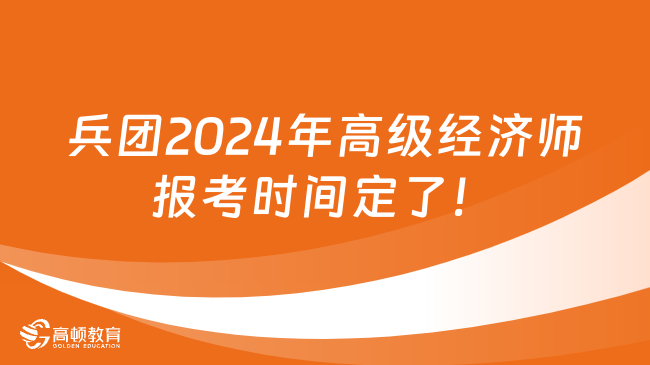 兵团2024年高级经济师报考时间定了！

高顿教育
GOLDEN EDUCATION